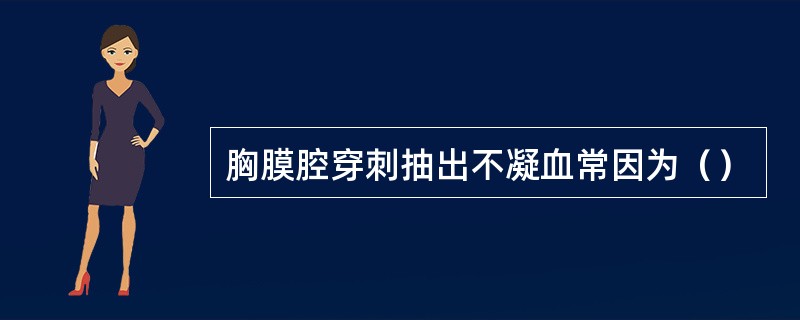 胸膜腔穿刺抽出不凝血常因为（）